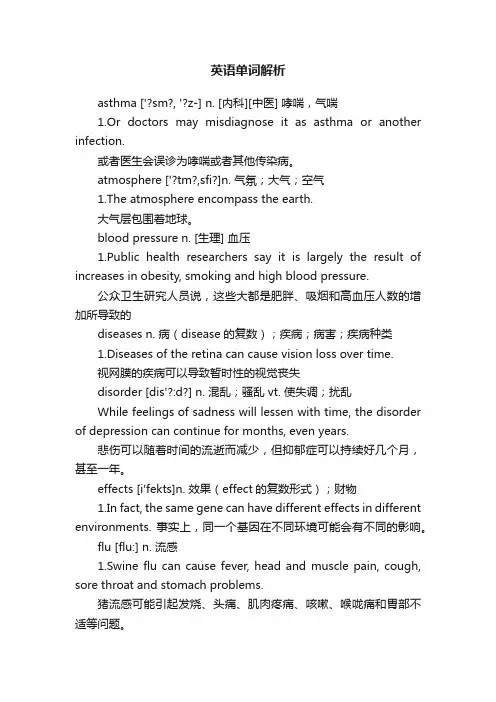 英语单词解析

asthma ['?sm?, '?z-] n. [内科][中医] 哮喘，气喘

1.Or doctors may misdiagnose it as asthma or another infection.

或者医生会误诊为哮喘或者其他传染病。

atmosphere ['?tm?,sfi?]n. 气氛；大气；空气

1.The atmosphere encompass the earth.

大气层包围着地球。

blood pressure n. [生理] 血压

1.Public health researchers say it is largely the result of increases in obesity, smoking and high blood pressure.

公众卫生研究人员说，这些大都是肥胖、吸烟和高血压人数的增加所导致的

diseases n. 病（disease 的复数）；疾病；病害；疾病种类

1.Diseases of the retina can cause vision loss over time.

视网膜的疾病可以导致暂时性的视觉丧失

disorder [dis'?:d?] n. 混乱；骚乱 vt. 使失调；扰乱

While feelings of sadness will lessen with time, the disorder of depression can continue for months, even years.

悲伤可以随着时间的流逝而减少，但抑郁症可以持续好几个月，甚至一年。

effects [i'fekts]n. 效果（effect 的复数形式）；财物

1.In fact, the same gene can have different effects in different environments. 事实上，同一个基因在不同环境可能会有不同的影响。

flu [flu:] n. 流感

1.Swine flu can cause fever, head and muscle pain, cough, sore throat and stomach problems.

猪流感可能引起发烧、头痛、肌肉疼痛、咳嗽、喉咙痛和胃部不适等问题。